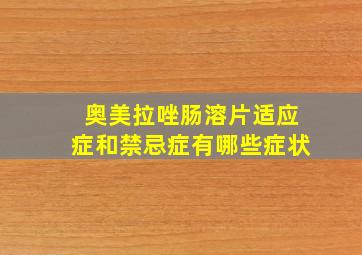 奥美拉唑肠溶片适应症和禁忌症有哪些症状